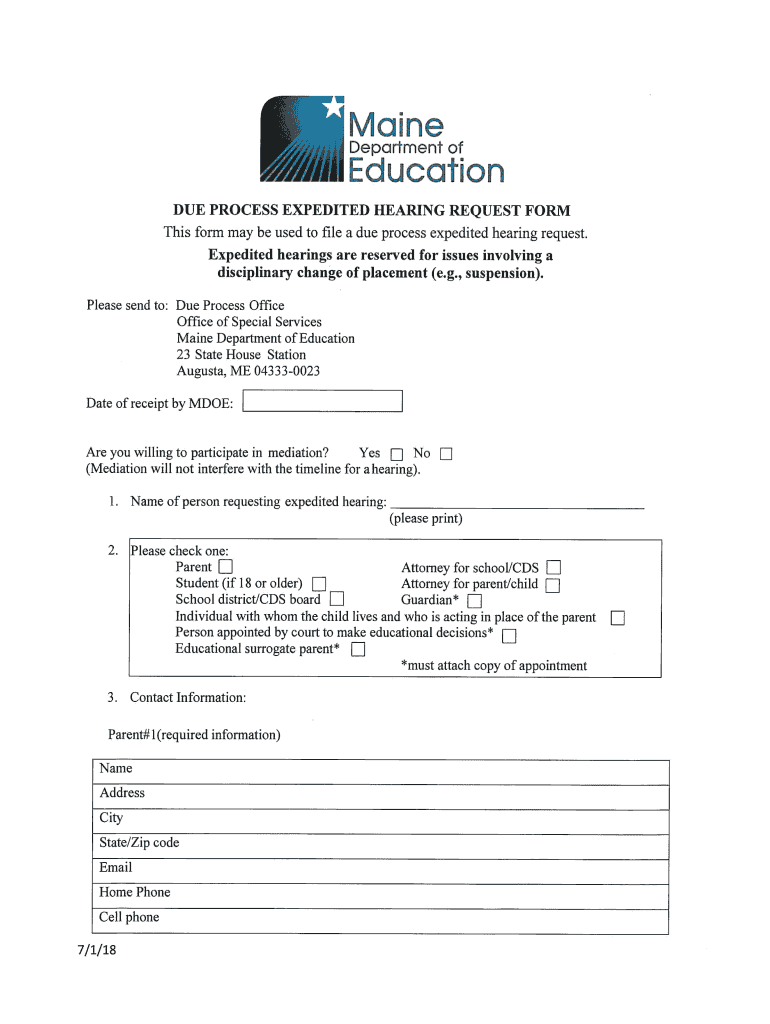 Maine
Department of
Education

DUE PROCESS EXPEDITED HEARING REQUEST FORM

This form may be used to file a due process expedited hearing request.

Expedited hearings are reserved for issues involving a disciplinary change of placement (e.g., suspension).

Please send to: Due Process Office
Office of Special Services
Maine Department of Education
23 State House Station
Augusta, ME 04333-0023

Date of receipt by MDOE:

Are you willing to participate in mediation? Yes ☐ No ☐
(Mediation will not interfere with the timeline for a hearing).

1. Name of person requesting expedited hearing: ______________________
(please print)

2. Please check one:
Parent ☐
Student (if 18 or older) ☐
School district/CDS board ☐
Attorney for school/CDS ☐
Attorney for parent/child ☐
Guardian* ☐
Individual with whom the child lives and who is acting in place of the parent ☐
Person appointed by court to make educational decisions* ☐
Educational surrogate parent* ☐
*must attach copy of appointment

3. Contact Information:

Parent#1(required information)

| Name |
|---|
| Address |
| City |
| State/Zip code |
| Email |
| Home Phone |
| Cell phone |

7/1/18